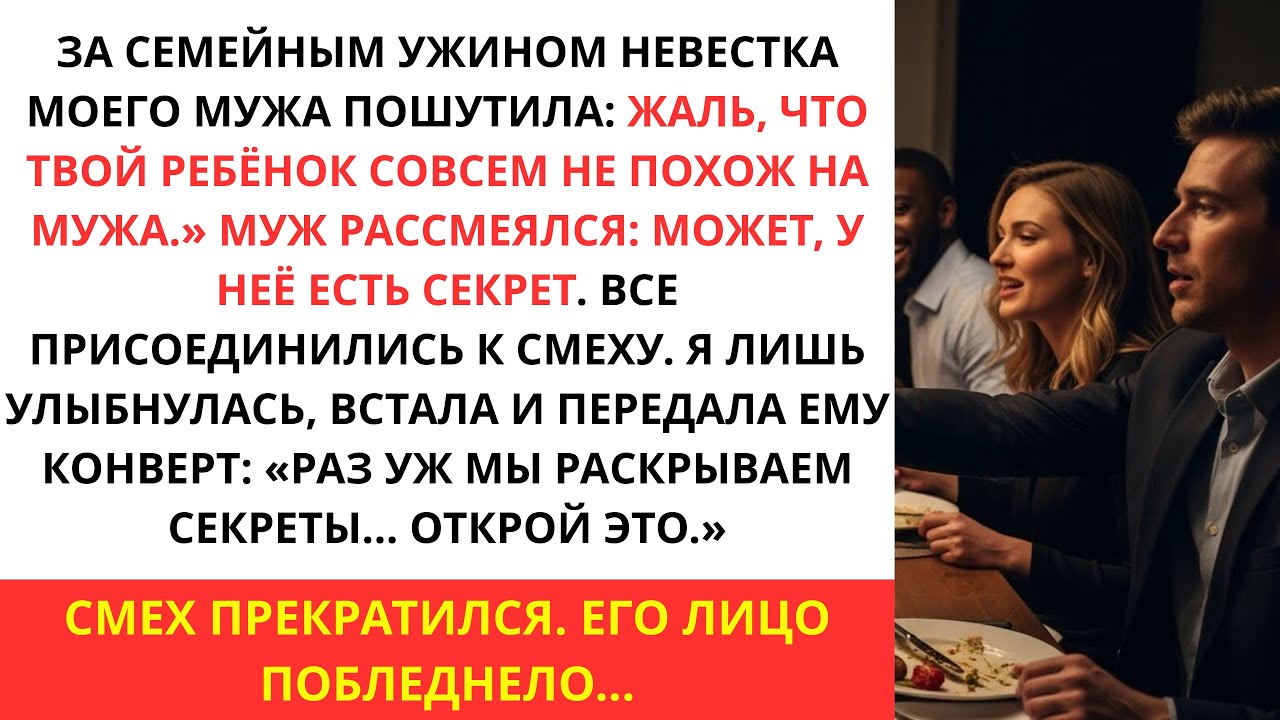 ЗА СЕМЕЙНЫМ УЖИНОМ НЕВЕСТКА МОЕГО МУЖА ПОШУТИЛА: ЖАЛЬ, ЧТО ТВОЙ РЕБЁНОК СОВСЕМ НЕ ПОХОЖ НА МУЖА.» МУЖ РАССМЕЯЛСЯ: МОЖЕТ, У НЕЁ ЕСТЬ СЕКРЕТ. ВСЕ ПРИСОЕДИНИЛИСЬ К СМЕХУ. Я ЛИШЬ УЛЫБНУЛАСЬ, ВСТАЛА И ПЕРЕДАЛА ЕМУ КОНВЕРТ: «РАЗ УЖ МЫ РАСКРЫВАЕМ СЕКРЕТЫ... ОТКРОЙ ЭТО.»

СМЕХ ПРЕКРАТИЛСЯ. ЕГО ЛИЦО ПОБЛЕДНЕЛО...